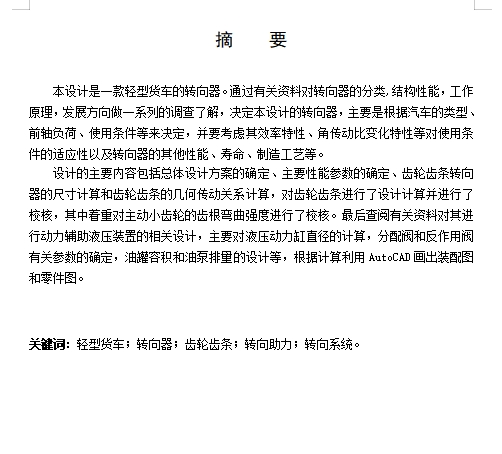 摘　要

本设计是一款轻型货车的转向器。通过有关资料对转向器的分类，结构性能，工作原理，发展方向做一系列的调查了解，决定本设计的转向器，主要是根据汽车的类型、前轴负荷、使用条件等来决定，并要考虑其效率特性、角传动比变化特性等对使用条件的适应性以及转向器的其他性能、寿命、制造工艺等。

设计的主要内容包括总体设计方案的确定、主要性能参数的确定、齿轮齿条转向器的尺寸计算和齿轮齿条的几何传动关系计算，对齿轮齿条进行了设计计算并进行了校核，其中着重对主动小齿轮的齿根弯曲强度进行了校核。最后查阅有关资料对其进行动力辅助液压装置的相关设计，主要对液压动力缸直径的计算，分配阀和反作用阀有关参数的确定，油罐容积和油泵排量的设计等，根据计算利用 AutoCAD 画出装配图和零件图。

关键词：轻型货车；转向器；齿轮齿条；转向助力；转向系统。